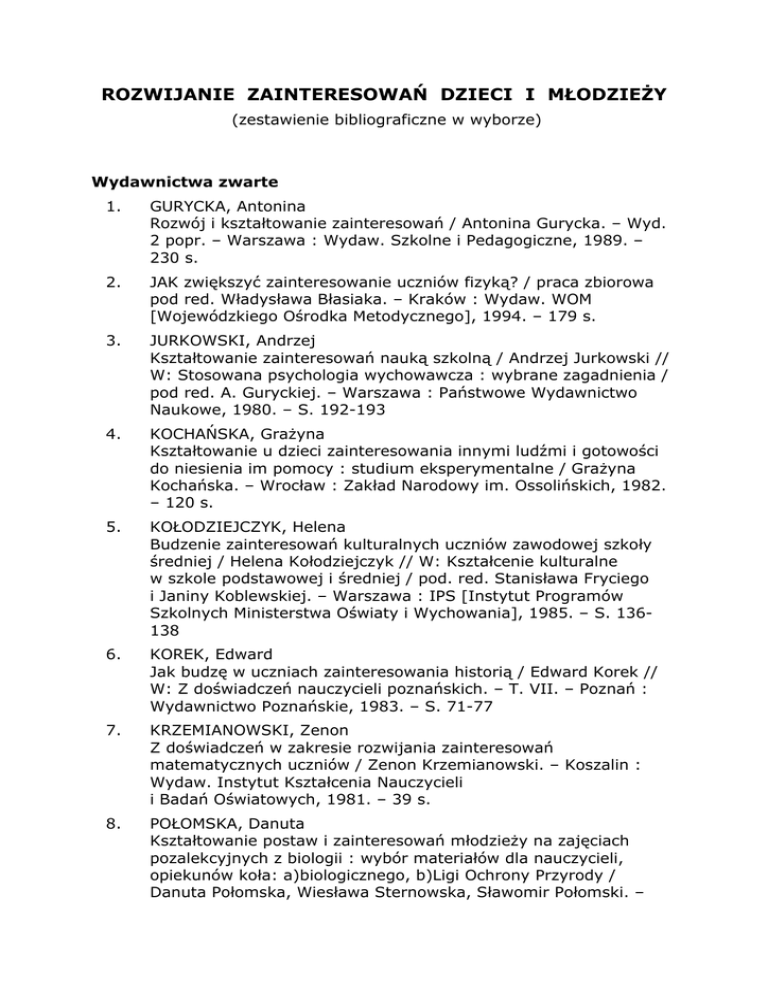 ROZWIJANIE ZAINTERESOWAŃ DZIECI I MŁODZIEŻY
(zestawienie bibliograficzne w wyborze)

Wydawnictwa zwarte

1. GURYCKA, Antonina
Rozwój i kształtowanie zainteresowań / Antonina Gurycka. – Wyd. 2 popr. – Warszawa : Wydaw. Szkolne i Pedagogiczne, 1989. – 230 s.

2. JAK zwiększyć zainteresowanie uczniów fizyką? / praca zbiorowa pod red. Władysława Błasiaka. – Kraków : Wydaw. WOM [Wojewódzkiego Ośrodka Metodycznego], 1994. – 179 s.

3. JURKOWSKI, Andrzej
Kształtowanie zainteresowań nauką szkolną / Andrzej Jurkowski // W: Stosowana psychologia wychowawcza : wybrane zagadnienia / pod red. A. Guryckiej. – Warszawa : Państwowe Wydawnictwo Naukowe, 1980. – S. 192-193

4. KOCHAŃSKA, Grażyna
Kształtowanie u dzieci zainteresowania innymi ludźmi i gotowości do niesienia im pomocy : studium eksperymentalne / Grażyna Kochańska. – Wrocław : Zakład Narodowy im. Ossolińskich, 1982. – 120 s.

5. KOŁODZIEJCZYK, Helena
Budzenie zainteresowań kulturalnych uczniów zawodowej szkoły średniej / Helena Kołodziejczyk // W: Kształcenie kulturalne w szkole podstawowej i średniej / pod. red. Stanisława Fryciego i Janiny Koblewskiej. – Warszawa : IPS [Instytut Programów Szkolnych Ministerstwa Oświaty i Wychowania], 1985. – S. 136-138

6. KOREK, Edward
Jak budzę w uczniach zainteresowania historią / Edward Korek // W: Z doświadczeń nauczycieli poznańskich. – T. VII. – Poznań : Wydawnictwo Poznańskie, 1983. – S. 71-77

7. KRZEMIANOWSKI, Zenon
Z doświadczeń w zakresie rozwijania zainteresowań matematycznych uczniów / Zenon Krzemianowski. – Koszalin : Wydaw. Instytut Kształcenia Nauczycieli i Badań Oświatowych, 1981. – 39 s.

8. POŁOMSKA, Danuta
Kształtowanie postaw i zainteresowań młodzieży na zajęciach pozalekcyjnych z biologii : wybór materiałów dla nauczycieli, opiekunów koła: a)biologicznego, b)Ligi Ochrony Przyrody / Danuta Połomska, Wiesława Sternowska, Sławomir Połomski. –